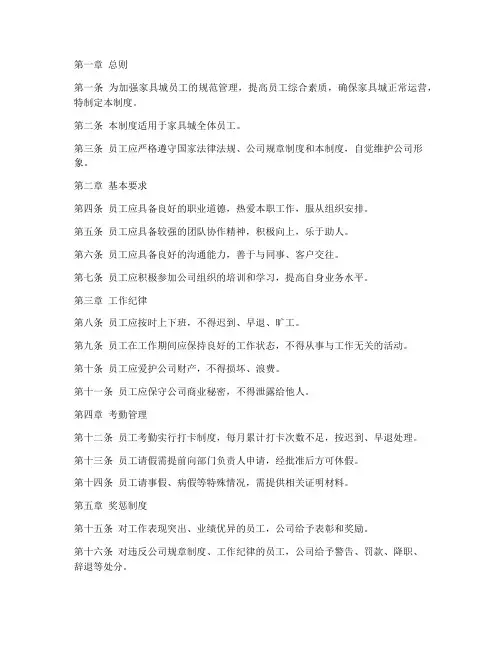 第一章 总则

第一条 为加强家具城员工的规范管理，提高员工综合素质，确保家具城正常运营，特制定本制度。

第二条 本制度适用于家具城全体员工。

第三条 员工应严格遵守国家法律法规、公司规章制度和本制度，自觉维护公司形象。

第二章 基本要求

第四条 员工应具备良好的职业道德，热爱本职工作，服从组织安排。

第五条 员工应具备较强的团队协作精神，积极向上，乐于助人。

第六条 员工应具备良好的沟通能力，善于与同事、客户交往。

第七条 员工应积极参加公司组织的培训和学习，提高自身业务水平。

第三章 工作纪律

第八条 员工应按时上下班，不得迟到、早退、旷工。

第九条 员工在工作期间应保持良好的工作状态，不得从事与工作无关的活动。

第十条 员工应爱护公司财产，不得损坏、浪费。

第十一条 员工应保守公司商业秘密，不得泄露给他人。

第四章 考勤管理

第十二条 员工考勤实行打卡制度，每月累计打卡次数不足，按迟到、早退处理。

第十三条 员工请假需提前向部门负责人申请，经批准后方可休假。

第十四条 员工请事假、病假等特殊情况，需提供相关证明材料。

第五章 奖惩制度

第十五条 对工作表现突出、业绩优异的员工，公司给予表彰和奖励。

第十六条 对违反公司规章制度、工作纪律的员工，公司给予警告、罚款、降职、辞退等处分。